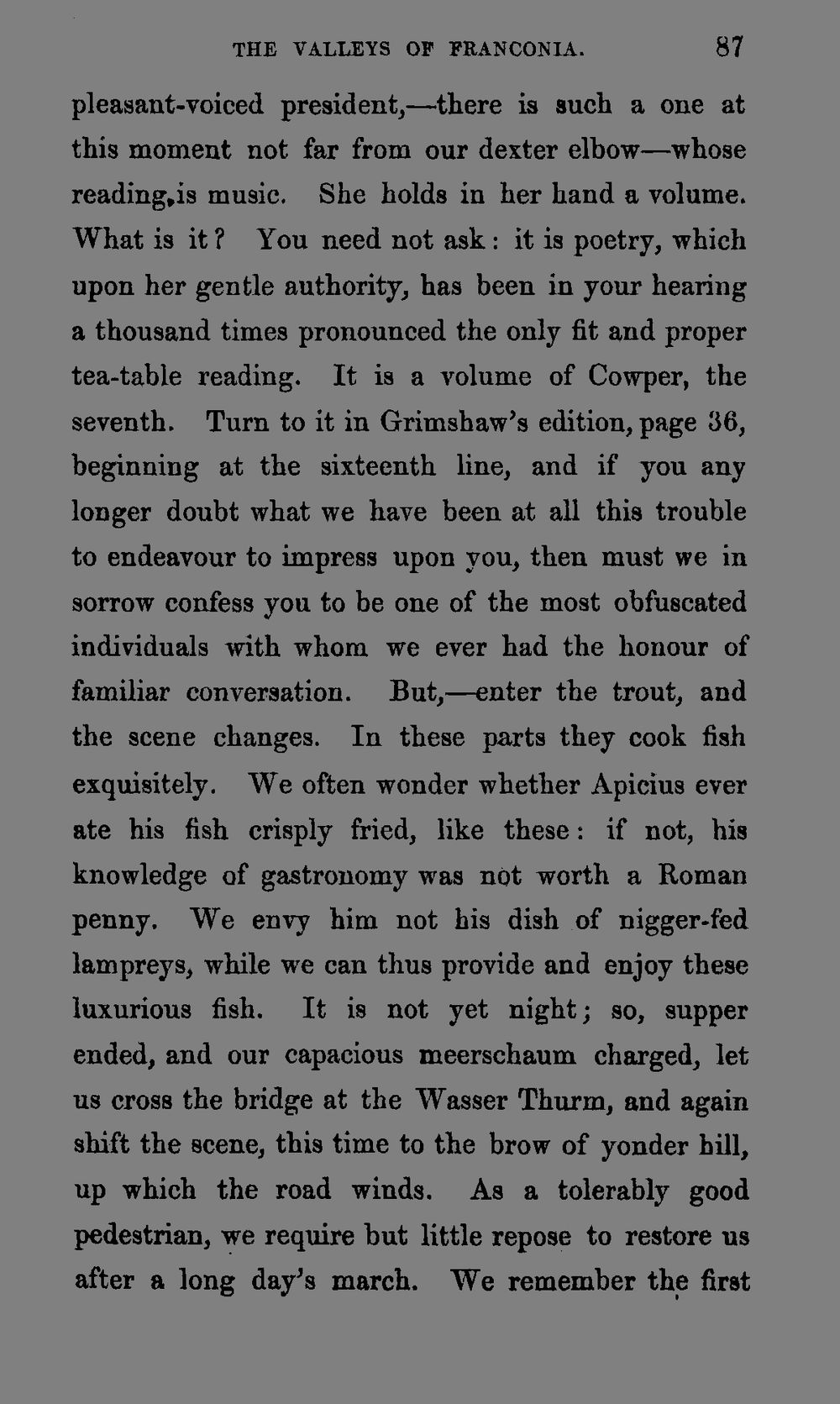 THE VALLEYS OF FRANCONIA. 87

pleasant-voiced president,—there is such a one at this moment not far from our dexter elbow—whose reading,is music. She holds in her hand a volume. What is it? You need not ask: it is poetry, which upon her gentle authority, has been in your hearing a thousand times pronounced the only fit and proper tea-table reading. It is a volume of Cowper, the seventh. Turn to it in Grimshaw's edition, page 36, beginning at the sixteenth line, and if you any longer doubt what we have been at all this trouble to endeavour to impress upon you, then must we in sorrow confess you to be one of the most obfuscated individuals with whom we ever had the honour of familiar conversation. But,—enter the trout, and the scene changes. In these parts they cook fish exquisitely. We often wonder whether Apicius ever ate his fish crisply fried, like these: if not, his knowledge of gastronomy was not worth a Roman penny. We envy him not his dish of nigger-fed lampreys, while we can thus provide and enjoy these luxurious fish. It is not yet night; so, supper ended, and our capacious meerschaum charged, let us cross the bridge at the Wasser Thurm, and again shift the scene, this time to the brow of yonder hill, up which the road winds. As a tolerably good pedestrian, we require but little repose to restore us after a long day's march. We remember the first